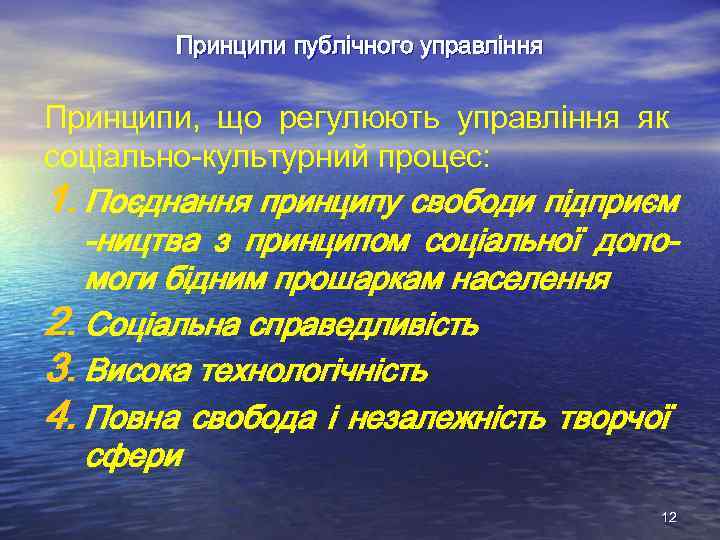 Принципи публічного управління

Принципи, що регулюють управління як соціально-культурний процес:

1. Поєднання принципу свободи підприєм -ництва з принципом соціальної допомоги бідним прошаркам населення
2. Соціальна справедливість
3. Висока технологічність
4. Повна свобода і незалежність творчої сфери

12